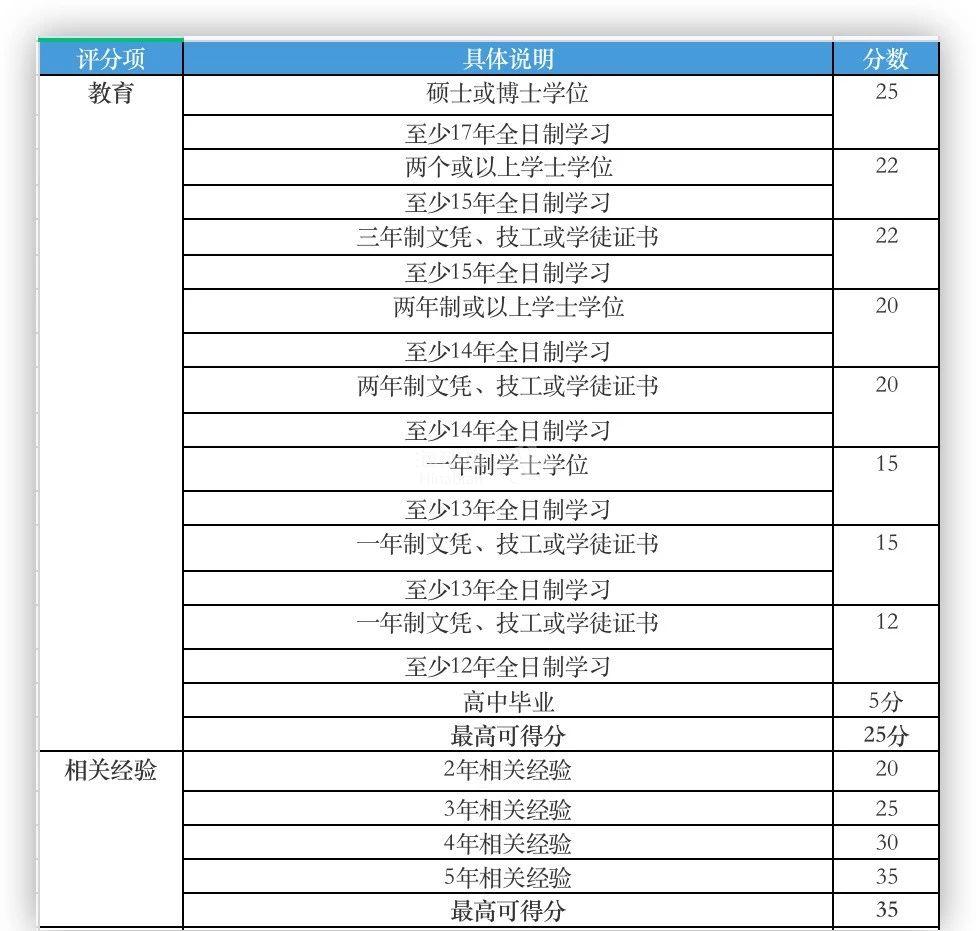 | 评分项 | 具体说明 | 分数 |
|---|---|---|
| 教育 | 硕士或博士学位 | 25 |
| | 至少17年全日制学习 | |
| | 两个或以上学士学位 | 22 |
| | 至少15年全日制学习 | |
| | 三年制文凭、技工或学徒证书 | 22 |
| | 至少15年全日制学习 | |
| | 两年制或以上学士学位 | 20 |
| | 至少14年全日制学习 | |
| | 两年制文凭、技工或学徒证书 | 20 |
| | 至少14年全日制学习 | |
| | 一年制学士学位 | 15 |
| | 至少13年全日制学习 | |
| | 一年制文凭、技工或学徒证书 | 15 |
| | 至少13年全日制学习 | |
| | 一年制文凭、技工或学徒证书 | 12 |
| | 至少12年全日制学习 | |
| | 高中毕业 | 5分 |
| | 最高可得分 | 25分 |
| 相关经验 | 2年相关经验 | 20 |
| | 3年相关经验 | 25 |
| | 4年相关经验 | 30 |
| | 5年相关经验 | 35 |
| | 最高可得分 | 35 |